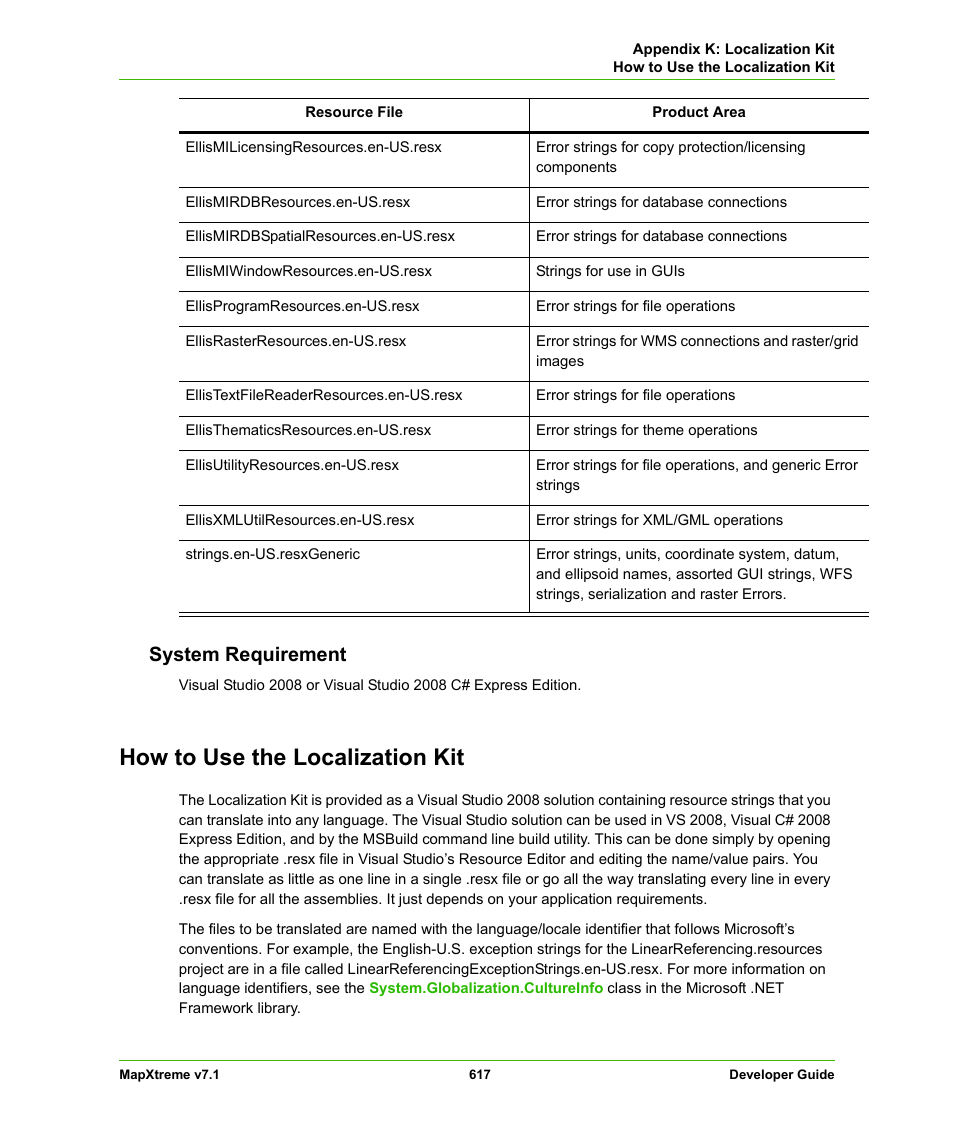 Appendix K: Localization Kit
How to Use the Localization Kit

| Resource File | Product Area |
|---|---|
| EllisMILicensingResources.en-US.resx | Error strings for copy protection/licensing components |
| EllisMIRDBResources.en-US.resx | Error strings for database connections |
| EllisMIRDBSpatialResources.en-US.resx | Error strings for database connections |
| EllisMIWindowResources.en-US.resx | Strings for use in GUIs |
| EllisProgramResources.en-US.resx | Error strings for file operations |
| EllisRasterResources.en-US.resx | Error strings for WMS connections and raster/grid images |
| EllisTextFileReaderResources.en-US.resx | Error strings for file operations |
| EllisThematicsResources.en-US.resx | Error strings for theme operations |
| EllisUtilityResources.en-US.resx | Error strings for file operations, and generic Error strings |
| EllisXMLUtilResources.en-US.resx | Error strings for XML/GML operations |
| strings.en-US.resxGeneric | Error strings, units, coordinate system, datum, and ellipsoid names, assorted GUI strings, WFS strings, serialization and raster Errors. |

System Requirement

Visual Studio 2008 or Visual Studio 2008 C# Express Edition.

How to Use the Localization Kit

The Localization Kit is provided as a Visual Studio 2008 solution containing resource strings that you can translate into any language. The Visual Studio solution can be used in VS 2008, Visual C# 2008 Express Edition, and by the MSBuild command line build utility. This can be done simply by opening the appropriate .resx file in Visual Studio's Resource Editor and editing the name/value pairs. You can translate as little as one line in a single .resx file or go all the way translating every line in every .resx file for all the assemblies. It just depends on your application requirements.

The files to be translated are named with the language/locale identifier that follows Microsoft's conventions. For example, the English-U.S. exception strings for the LinearReferencing.resources project are in a file called LinearReferencingExceptionStrings.en-US.resx. For more information on language identifiers, see the System.Globalization.CultureInfo class in the Microsoft .NET Framework library.

MapXtreme v7.1 617 Developer Guide